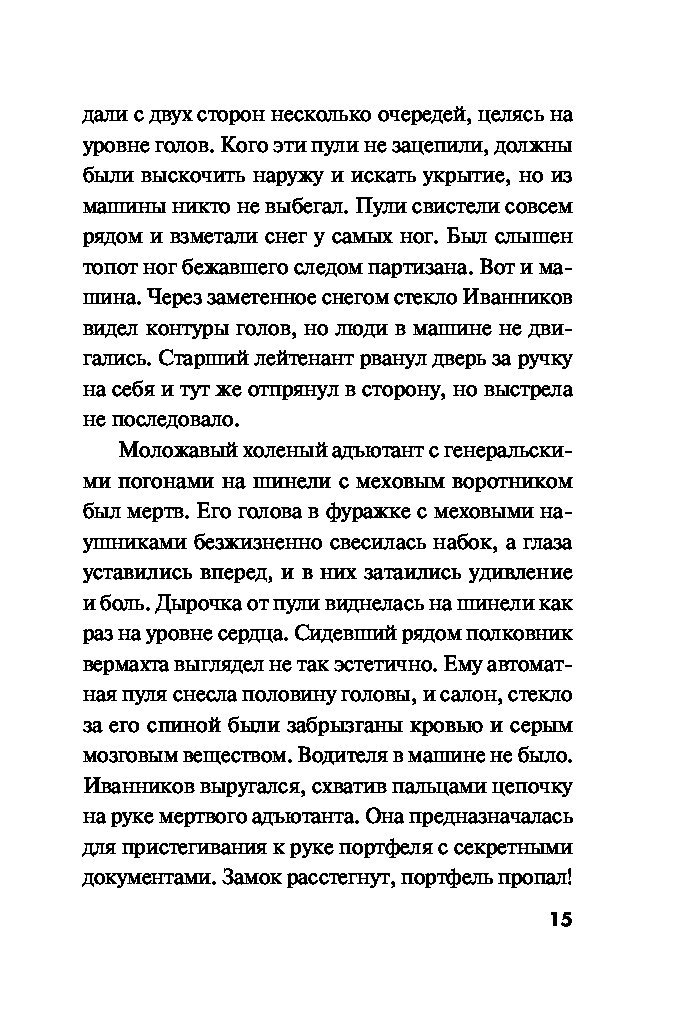 дали с двух сторон несколько очередей, целясь на уровне голов. Кого эти пули не зацепили, должны были выскочить наружу и искать укрытие, но из машины никто не выбегал. Пули свистели совсем рядом и взметали снег у самых ног. Был слышен топот ног бежавшего следом партизана. Вот и машина. Через заметенное снегом стекло Иванников видел контуры голов, но люди в машине не двигались. Старший лейтенант рванул дверь за ручку на себя и тут же отпрянул в сторону, но выстрела не последовало.

Моложавый холеный адъютант с генеральскими погонами на шинели с меховым воротником был мертв. Его голова в фуражке с меховыми наушниками безжизненно свесилась набок, а глаза уставились вперед, и в них затаились удивление и боль. Дырочка от пули виднелась на шинели как раз на уровне сердца. Сидевший рядом полковник вермахта выглядел не так эстетично. Ему автоматная пуля снесла половину головы, и салон, стекло за его спиной были забрызганы кровью и серым мозговым веществом. Водителя в машине не было. Иванников выругался, схватив пальцами цепочку на руке мертвого адъютанта. Она предназначалась для пристегивания к руке портфеля с секретными документами. Замок расстегнут, портфель пропал!

15